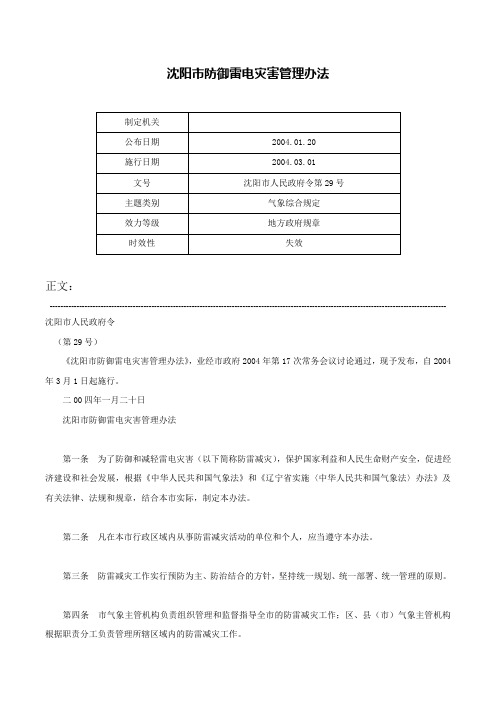 沈阳市防御雷电灾害管理办法

| 制定机关 |  |
|---|---|
| 公布日期 | 2004.01.20 |
| 施行日期 | 2004.03.01 |
| 文号 | 沈阳市人民政府令第29号 |
| 主题类别 | 气象综合规定 |
| 效力等级 | 地方政府规章 |
| 时效性 | 失效 |

正文：

沈阳市人民政府令

（第29号）

《沈阳市防御雷电灾害管理办法》，业经市政府2004年第17次常务会议讨论通过，现予发布，自2004年3月1日起施行。

二00四年一月二十日

沈阳市防御雷电灾害管理办法

第一条 为了防御和减轻雷电灾害（以下简称防雷减灾），保护国家利益和人民生命财产安全，促进经济建设和社会发展，根据《中华人民共和国气象法》和《辽宁省实施〈中华人民共和国气象法〉办法》及有关法律、法规和规章，结合本市实际，制定本办法。

第二条 凡在本市行政区域内从事防雷减灾活动的单位和个人，应当遵守本办法。

第三条 防雷减灾工作实行预防为主、防治结合的方针，坚持统一规划、统一部署、统一管理的原则。

第四条 市气象主管机构负责组织管理和监督指导全市的防雷减灾工作；区、县（市）气象主管机构根据职责分工负责管理所辖区域内的防雷减灾工作。